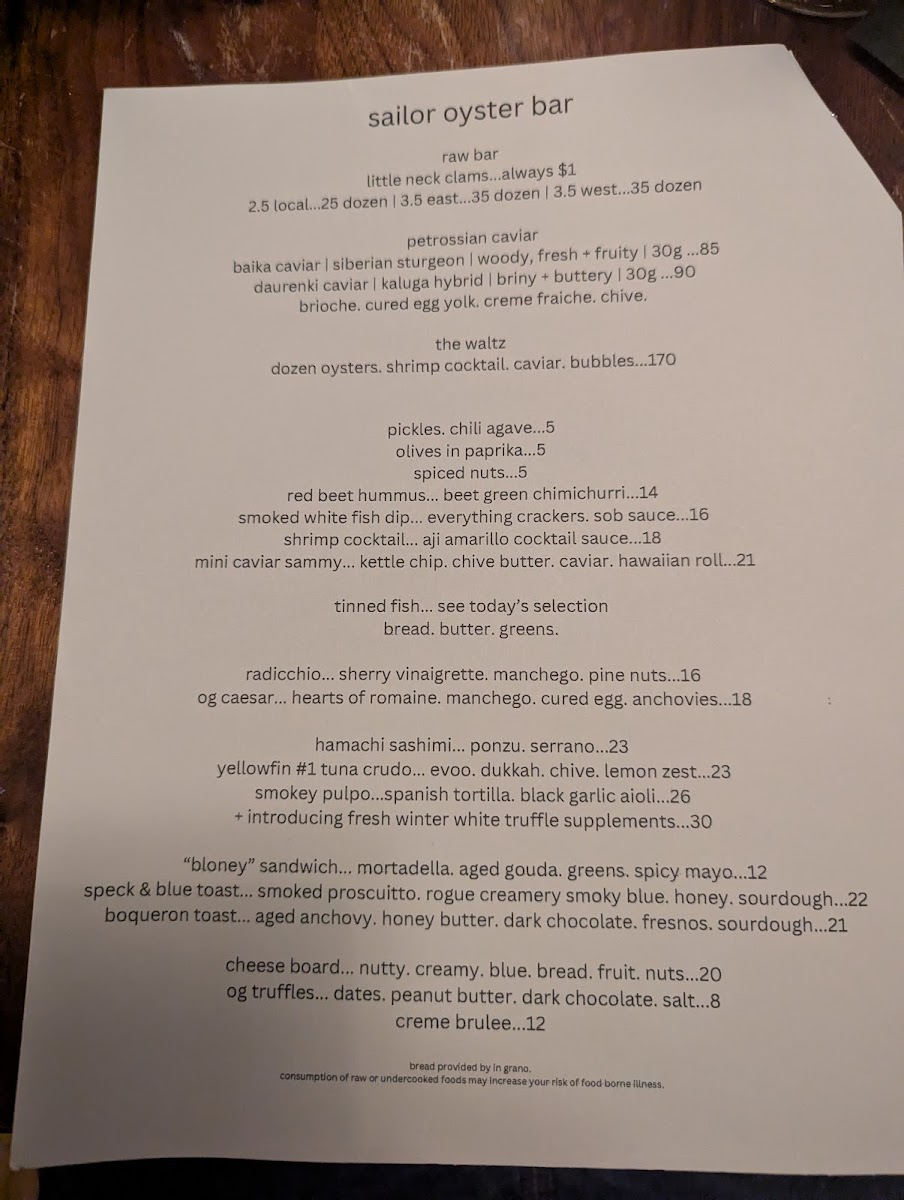 sailor oyster bar

raw bar
little neck clams...always $1
2.5 local...25 dozen | 3.5 east...35 dozen | 3.5 west...35 dozen

petrossian caviar
baika caviar | siberian sturgeon | woody, fresh + fruity | 30g ...85
daurenki caviar | kaluga hybrid | briny + buttery | 30g ...90
brioche. cured egg yolk. creme fraiche. chive.

the waltz
dozen oysters. shrimp cocktail. caviar. bubbles...170

pickles. chili agave...5
olives in paprika...5
spiced nuts...5
red beet hummus... beet green chimichurri...14
smoked white fish dip... everything crackers. sob sauce...16
shrimp cocktail... aji amarillo cocktail sauce...18
mini caviar sammy... kettle chip. chive butter. caviar. hawaiian roll...21

tinned fish... see today's selection
bread. butter. greens.

radicchio... sherry vinaigrette. manchego. pine nuts...16
og caesar... hearts of romaine. manchego. cured egg. anchovies...18

hamachi sashimi... ponzu. serrano...23
yellowfin #1 tuna crudo... evoo. dukkah. chive. lemon zest...23
smokey pulpo...spanish tortilla. black garlic aioli...26
+ introducing fresh winter white truffle supplements...30

"bloney" sandwich... mortadella. aged gouda. greens. spicy mayo...12
speck & blue toast... smoked proscuitto. rogue creamery smoky blue. honey. sourdough...22
boqueron toast... aged anchovy. honey butter. dark chocolate. fresnos. sourdough...21

cheese board... nutty. creamy. blue. bread. fruit. nuts...20
og truffles... dates. peanut butter. dark chocolate. salt...8
creme brulee...12

bread provided by in grano.
consumption of raw or undercooked foods may increase your risk of food borne illness.